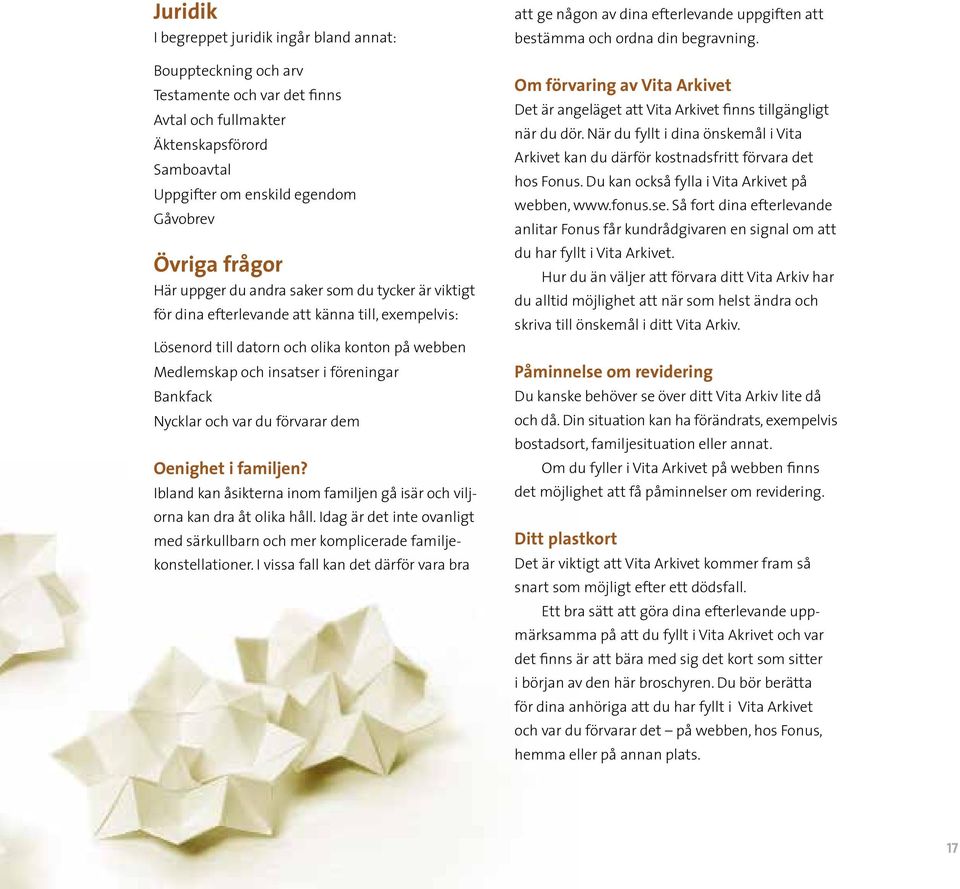 Juridik
I begreppet juridik ingår bland annat:

Bouppteckning och arv
Testamente och var det finns
Avtal och fullmakter
Äktenskapsförord
Samboavtal
Uppgifter om enskild egendom
Gåvobrev

Övriga frågor
Här uppger du andra saker som du tycker är viktigt för dina efterlevande att känna till, exempelvis:

Lösenord till datorn och olika konton på webben
Medlemskap och insatser i föreningar
Bankfack
Nycklar och var du förvarar dem

Oenighet i familjen?
Ibland kan åsikterna inom familjen gå isär och viljorna kan dra åt olika håll. Idag är det inte ovanligt med särkullbarn och mer komplicerade familjekonstellationer. I vissa fall kan det därför vara bra att ge någon av dina efterlevande uppgiften att bestämma och ordna din begravning.

Om förvaring av Vita Arkivet
Det är angeläget att Vita Arkivet finns tillgängligt när du dör. När du fyllt i dina önskemål i Vita Arkivet kan du därför kostnadsfritt förvara det hos Fonus. Du kan också fylla i Vita Arkivet på webben, www.fonus.se. Så fort dina efterlevande anlitar Fonus får kundrådgivaren en signal om att du har fyllt i Vita Arkivet.

Hur du än väljer att förvara ditt Vita Arkiv har du alltid möjlighet att när som helst ändra och skriva till önskemål i ditt Vita Arkiv.

Påminnelse om revidering
Du kanske behöver se över ditt Vita Arkiv lite då och då. Din situation kan ha förändrats, exempelvis bostadsort, familjesituation eller annat.

Om du fyller i Vita Arkivet på webben finns det möjlighet att få påminnelser om revidering.

Ditt plastkort
Det är viktigt att Vita Arkivet kommer fram så snart som möjligt efter ett dödsfall.

Ett bra sätt att göra dina efterlevande uppmärksamma på att du fyllt i Vita Akrivet och var det finns är att bära med sig det kort som sitter i början av den här broschyren. Du bör berätta för dina anhöriga att du har fyllt i Vita Arkivet och var du förvarar det – på webben, hos Fonus, hemma eller på annan plats.

17